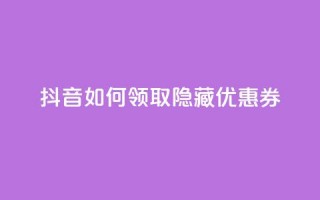 抖音如何领取隐藏优惠券